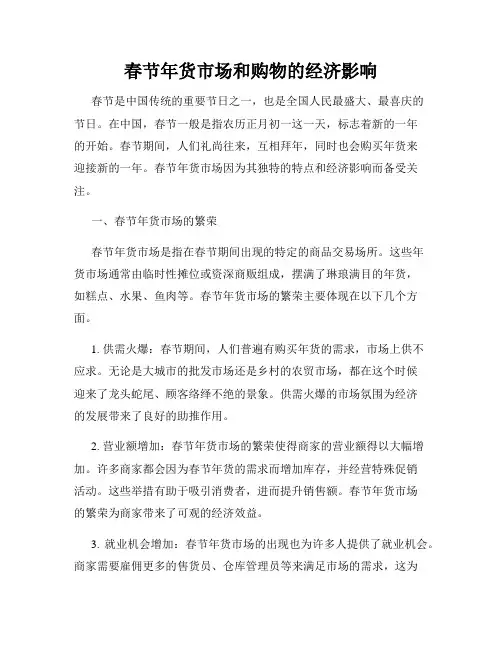 春节年货市场和购物的经济影响

春节是中国传统的重要节日之一，也是全国人民最盛大、最喜庆的节日。在中国，春节一般是指农历正月初一这一天，标志着新的一年的开始。春节期间，人们礼尚往来，互相拜年，同时也会购买年货来迎接新的一年。春节年货市场因为其独特的特点和经济影响而备受关注。

一、春节年货市场的繁荣

春节年货市场是指在春节期间出现的特定的商品交易场所。这些年货市场通常由临时性摊位或资深商贩组成，摆满了琳琅满目的年货，如糕点、水果、鱼肉等。春节年货市场的繁荣主要体现在以下几个方面。

1. 供需火爆：春节期间，人们普遍有购买年货的需求，市场上供不应求。无论是大城市的批发市场还是乡村的农贸市场，都在这个时候迎来了龙头蛇尾、顾客络绎不绝的景象。供需火爆的市场氛围为经济的发展带来了良好的助推作用。

2. 营业额增加：春节年货市场的繁荣使得商家的营业额得以大幅增加。许多商家都会因为春节年货的需求而增加库存，并经营特殊促销活动。这些举措有助于吸引消费者，进而提升销售额。春节年货市场的繁荣为商家带来了可观的经济效益。

3. 就业机会增加：春节年货市场的出现也为许多人提供了就业机会。商家需要雇佣更多的售货员、仓库管理员等来满足市场的需求，这为